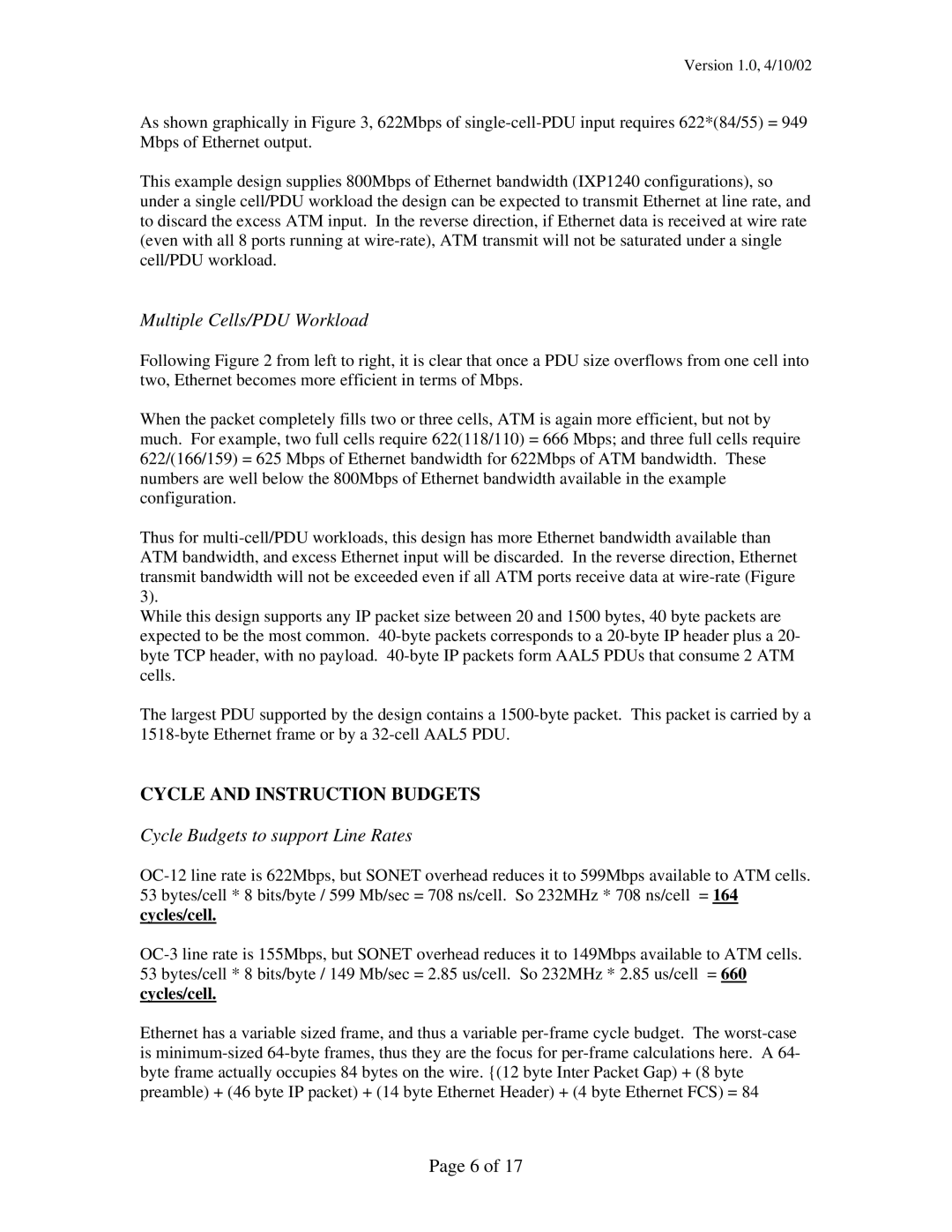 Version 1.0, 4/10/02

As shown graphically in Figure 3, 622Mbps of single-cell-PDU input requires 622*(84/55) = 949 Mbps of Ethernet output.

This example design supplies 800Mbps of Ethernet bandwidth (IXP1240 configurations), so under a single cell/PDU workload the design can be expected to transmit Ethernet at line rate, and to discard the excess ATM input. In the reverse direction, if Ethernet data is received at wire rate (even with all 8 ports running at wire-rate), ATM transmit will not be saturated under a single cell/PDU workload.

Multiple Cells/PDU Workload

Following Figure 2 from left to right, it is clear that once a PDU size overflows from one cell into two, Ethernet becomes more efficient in terms of Mbps.

When the packet completely fills two or three cells, ATM is again more efficient, but not by much. For example, two full cells require 622(118/110) = 666 Mbps; and three full cells require 622/(166/159) = 625 Mbps of Ethernet bandwidth for 622Mbps of ATM bandwidth. These numbers are well below the 800Mbps of Ethernet bandwidth available in the example configuration.

Thus for multi-cell/PDU workloads, this design has more Ethernet bandwidth available than ATM bandwidth, and excess Ethernet input will be discarded. In the reverse direction, Ethernet transmit bandwidth will not be exceeded even if all ATM ports receive data at wire-rate (Figure 3).
While this design supports any IP packet size between 20 and 1500 bytes, 40 byte packets are expected to be the most common. 40-byte packets corresponds to a 20-byte IP header plus a 20-byte TCP header, with no payload. 40-byte IP packets form AAL5 PDUs that consume 2 ATM cells.

The largest PDU supported by the design contains a 1500-byte packet. This packet is carried by a 1518-byte Ethernet frame or by a 32-cell AAL5 PDU.

CYCLE AND INSTRUCTION BUDGETS

Cycle Budgets to support Line Rates

OC-12 line rate is 622Mbps, but SONET overhead reduces it to 599Mbps available to ATM cells. 53 bytes/cell * 8 bits/byte / 599 Mb/sec = 708 ns/cell. So 232MHz * 708 ns/cell = 164 cycles/cell.

OC-3 line rate is 155Mbps, but SONET overhead reduces it to 149Mbps available to ATM cells. 53 bytes/cell * 8 bits/byte / 149 Mb/sec = 2.85 us/cell. So 232MHz * 2.85 us/cell = 660 cycles/cell.

Ethernet has a variable sized frame, and thus a variable per-frame cycle budget. The worst-case is minimum-sized 64-byte frames, thus they are the focus for per-frame calculations here. A 64-byte frame actually occupies 84 bytes on the wire. {(12 byte Inter Packet Gap) + (8 byte preamble) + (46 byte IP packet) + (14 byte Ethernet Header) + (4 byte Ethernet FCS) = 84

Page 6 of 17